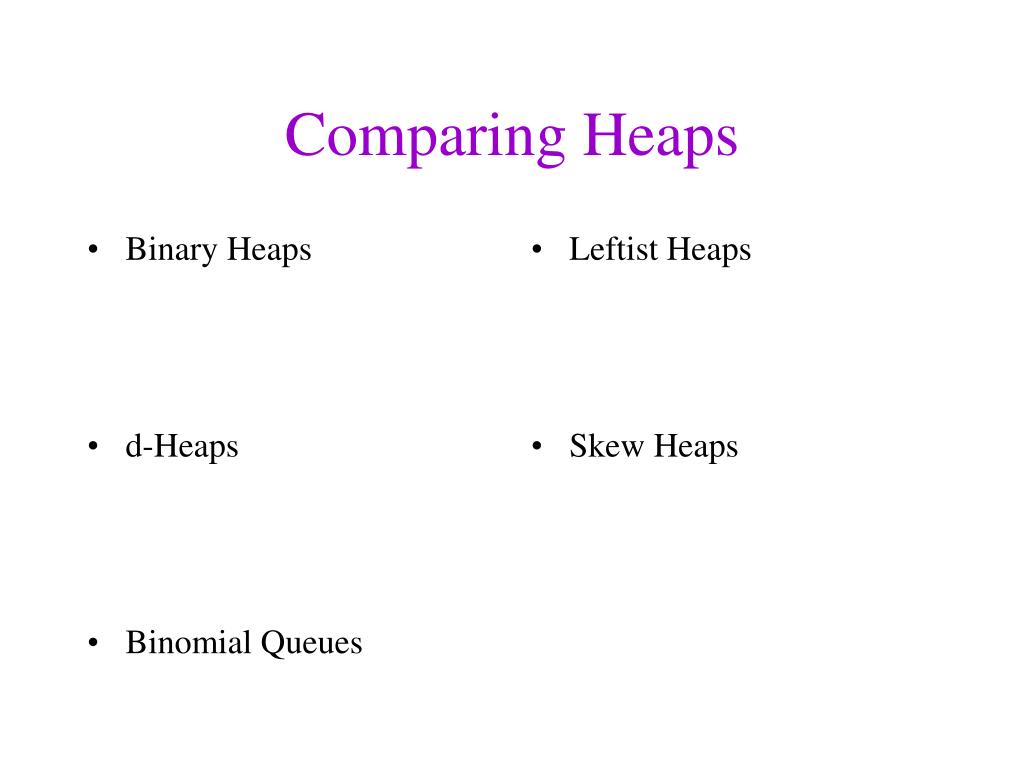 Comparing Heaps

• Binary Heaps

• d-Heaps

• Binomial Queues

• Leftist Heaps

• Skew Heaps